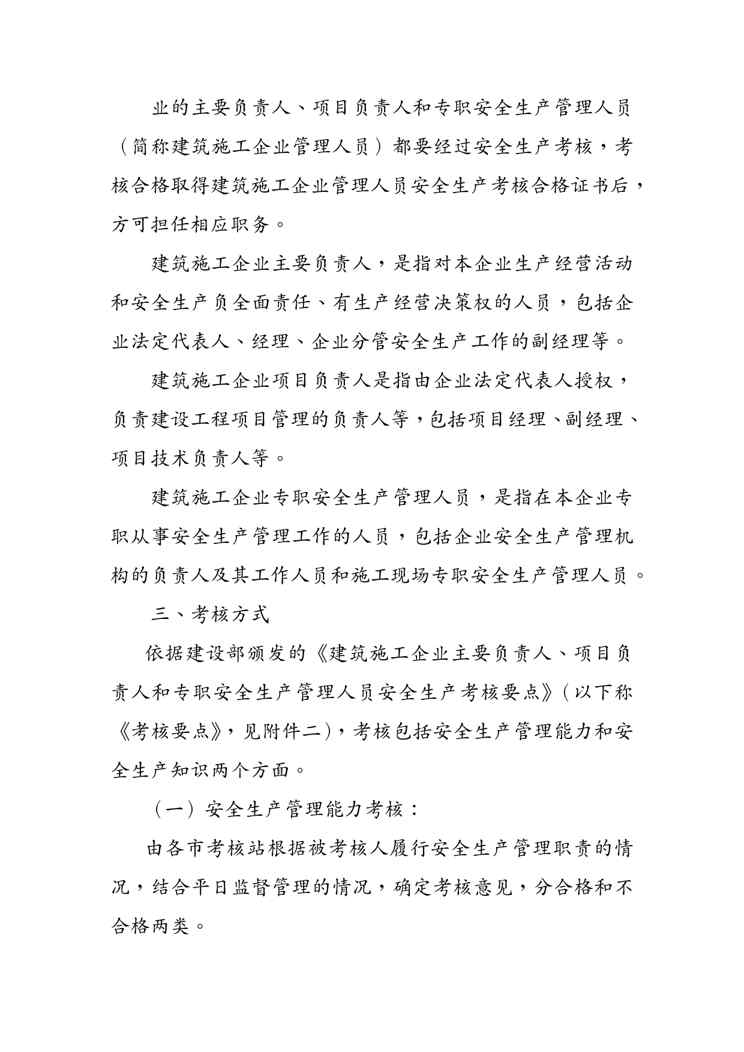 业的主要负责人、项目负责人和专职安全生产管理人员（简称建筑施工企业管理人员）都要经过安全生产考核，考核合格取得建筑施工企业管理人员安全生产考核合格证书后，方可担任相应职务。

建筑施工企业主要负责人，是指对本企业生产经营活动和安全生产负全面责任、有生产经营决策权的人员，包括企业法定代表人、经理、企业分管安全生产工作的副经理等。

建筑施工企业项目负责人是指由企业法定代表人授权，负责建设工程项目管理的负责人等，包括项目经理、副经理、项目技术负责人等。

建筑施工企业专职安全生产管理人员，是指在本企业专职从事安全生产管理工作的人员，包括企业安全生产管理机构的负责人及其工作人员和施工现场专职安全生产管理人员。

三、考核方式

依据建设部颁发的《建筑施工企业主要负责人、项目负责人和专职安全生产管理人员安全生产考核要点》（以下称《考核要点》，见附件二），考核包括安全生产管理能力和安全生产知识两个方面。

（一）安全生产管理能力考核：

由各市考核站根据被考核人履行安全生产管理职责的情况，结合平日监督管理的情况，确定考核意见，分合格和不合格两类。